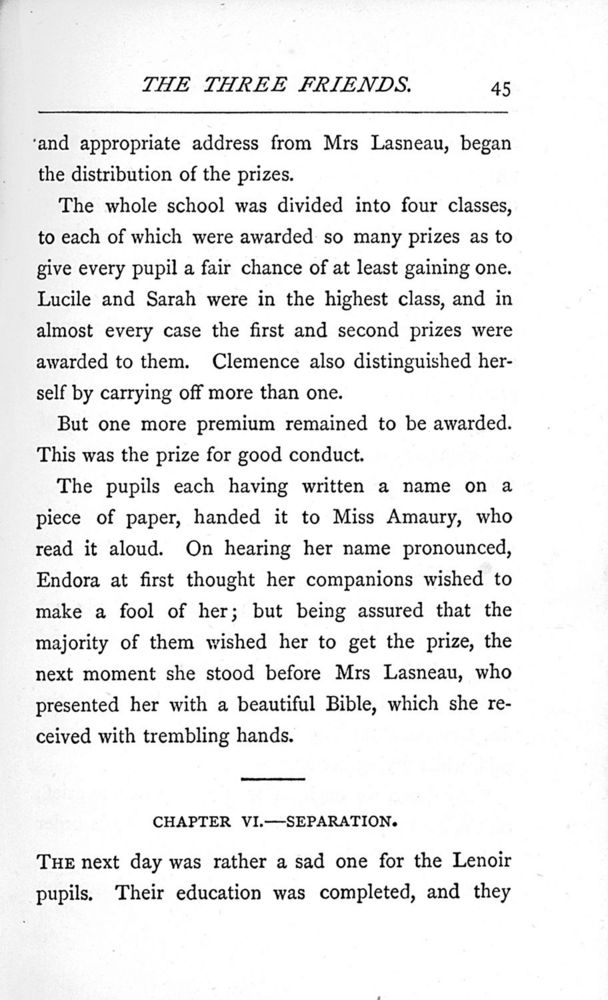 THE THREE FRIENDS. 45

and appropriate address from Mrs Lasneau, began the distribution of the prizes.

The whole school was divided into four classes, to each of which were awarded so many prizes as to give every pupil a fair chance of at least gaining one. Lucile and Sarah were in the highest class, and in almost every case the first and second prizes were awarded to them. Clemence also distinguished herself by carrying off more than one.

But one more premium remained to be awarded. This was the prize for good conduct.

The pupils each having written a name on a piece of paper, handed it to Miss Amaury, who read it aloud. On hearing her name pronounced, Endora at first thought her companions wished to make a fool of her; but being assured that the majority of them wished her to get the prize, the next moment she stood before Mrs Lasneau, who presented her with a beautiful Bible, which she received with trembling hands.

CHAPTER VI.—SEPARATION.

THE next day was rather a sad one for the Lenoir pupils. Their education was completed, and they